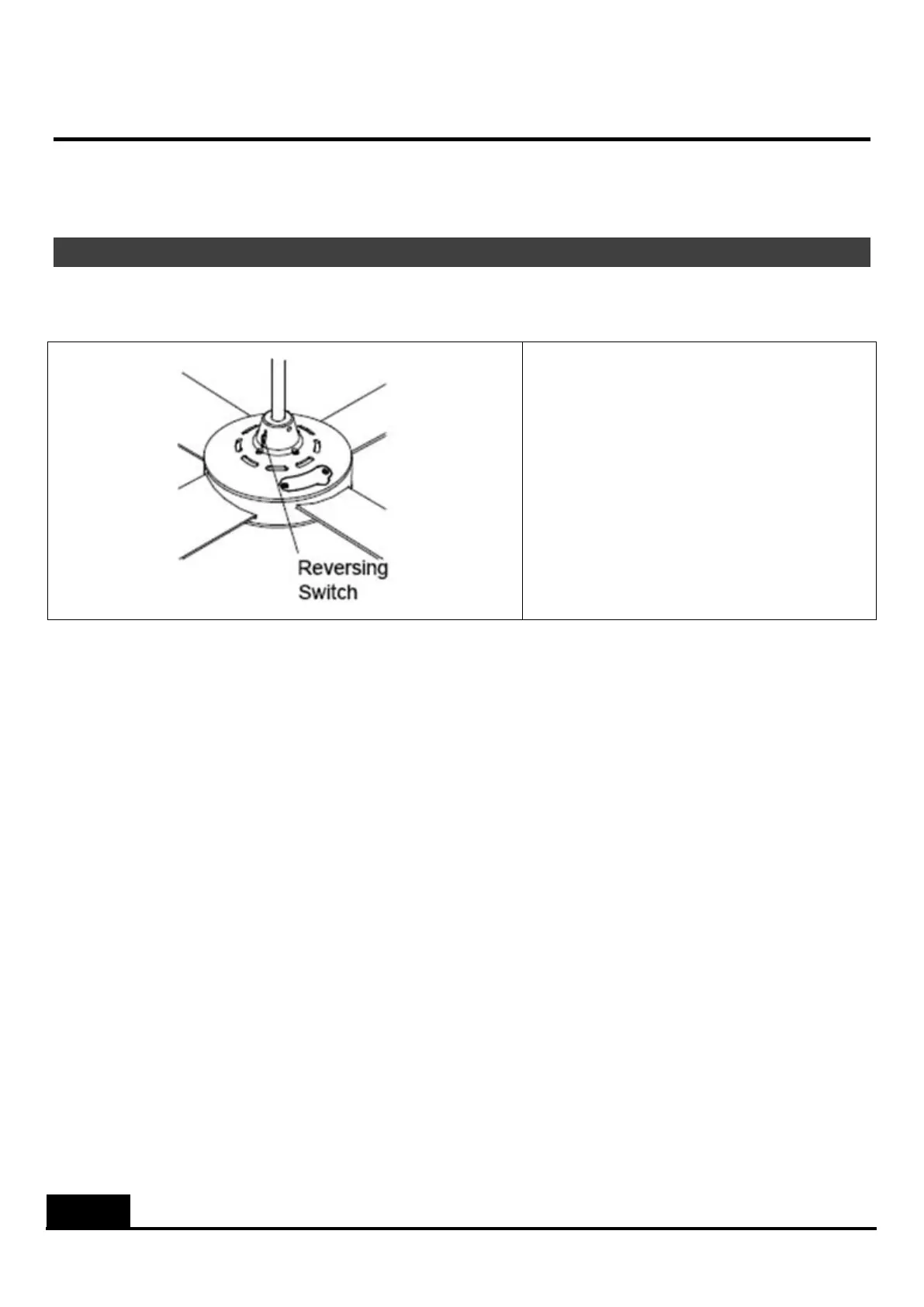 Reversing
Switch